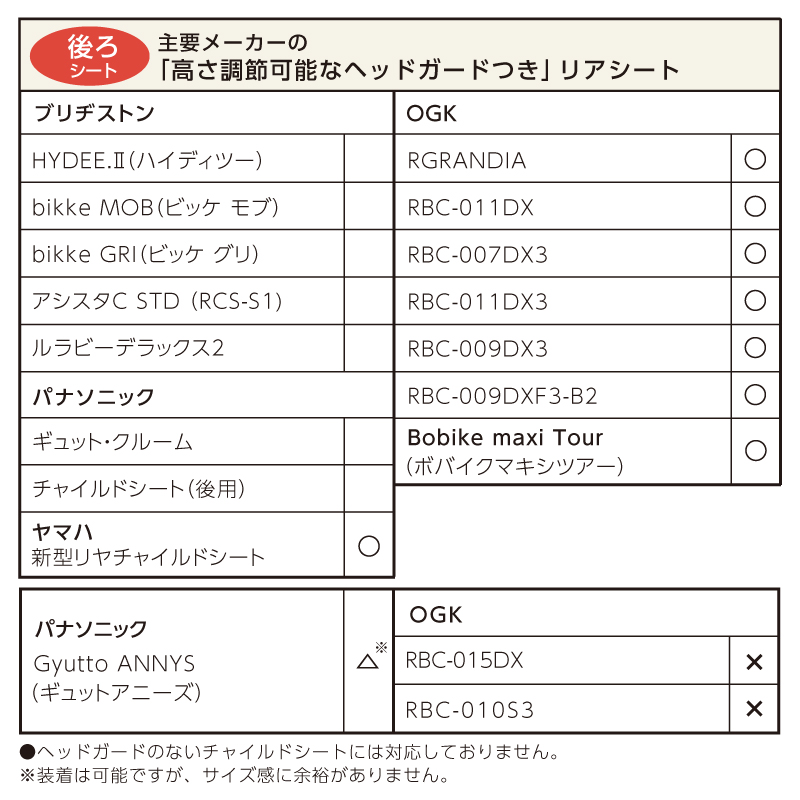 後ろ
シート

主要メーカーの
「高さ調節可能なヘッドガードつき」リアシート

| ブリヂストン | |
|---|---|
| HYDEE.Ⅱ(ハイディツー) | |
| bikke MOB(ビッケ モブ) | |
| bikke GRI(ビッケ グリ) | |
| アシスタC STD (RCS-S1) | |
| ルラビーデラックス2 | |
| パナソニック | |
| ギュット・クルーム | |
| チャイルドシート(後用) | |
| ヤマハ 新型リヤチャイルドシート | ○ |

| OGK | |
|---|---|
| RGRANDIA | ○ |
| RBC-011DX | ○ |
| RBC-007DX3 | ○ |
| RBC-011DX3 | ○ |
| RBC-009DX3 | ○ |
| RBC-009DXF3-B2 | ○ |
| Bobike maxi Tour (ボバイクマキシツアー) | ○ |

| パナソニック Gyutto ANNYS (ギュットアニーズ) | △※ |
|---|---|

| OGK | |
|---|---|
| RBC-015DX | × |
| RBC-010S3 | × |

●ヘッドガードのないチャイルドシートには対応しておりません。
※装着は可能ですが、サイズ感に余裕がありません。